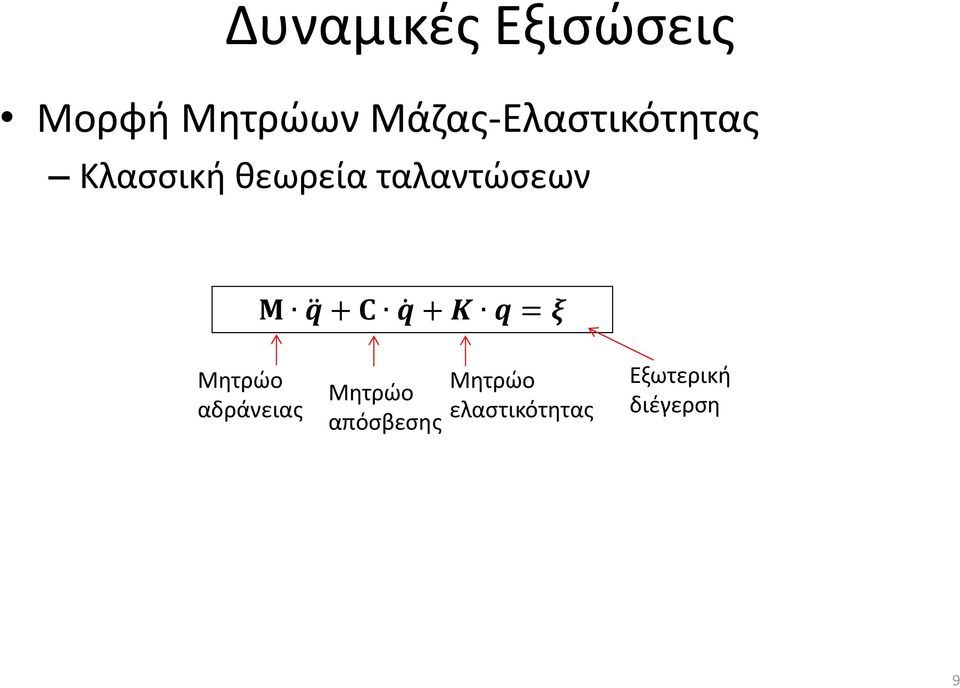 Δυναμικές Εξισώσεις

• Μορφή Μητρώων Μάζας-Ελαστικότητας

– Κλασσική θεωρεία ταλαντώσεων

$\mathbf{M} \cdot \ddot{\boldsymbol{q}} + \mathbf{C} \cdot \dot{\boldsymbol{q}} + \boldsymbol{K} \cdot \boldsymbol{q} = \boldsymbol{\xi}$

Μητρώο αδράνειας

Μητρώο απόσβεσης

Μητρώο ελαστικότητας

Εξωτερική διέγερση

9